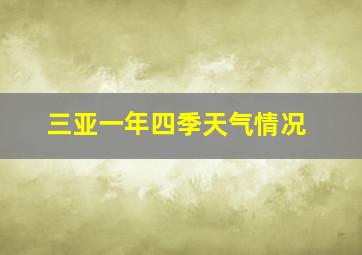 三亚一年四季天气情况